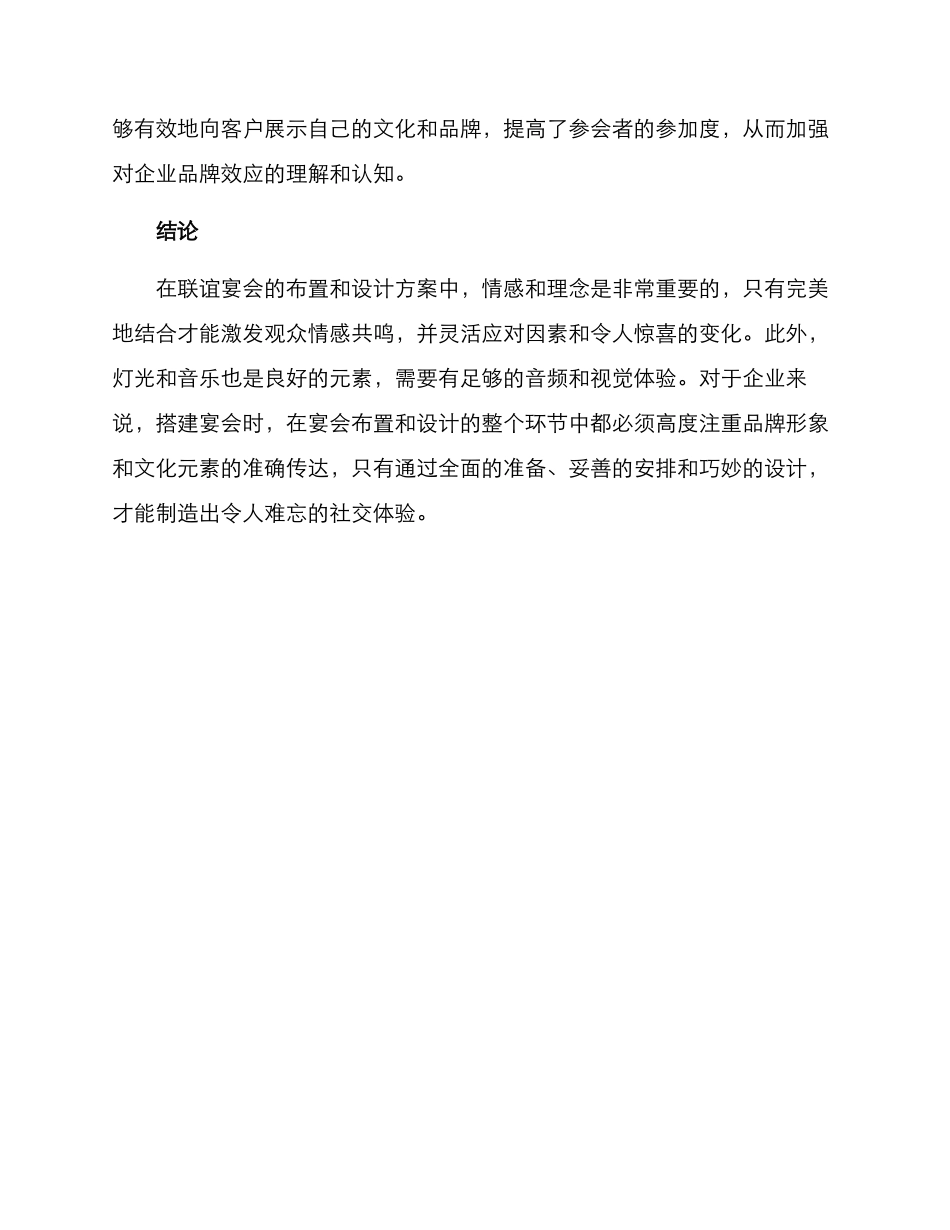 够有效地向客户展示自己的文化和品牌，提高了参会者的参加度，从而加强对企业品牌效应的理解和认知。

结论

在联谊宴会的布置和设计方案中，情感和理念是非常重要的，只有完美地结合才能激发观众情感共鸣，并灵活应对因素和令人惊喜的变化。此外，灯光和音乐也是良好的元素，需要有足够的音频和视觉体验。对于企业来说，搭建宴会时，在宴会布置和设计的整个环节中都必须高度注重品牌形象和文化元素的准确传达，只有通过全面的准备、妥善的安排和巧妙的设计，才能制造出令人难忘的社交体验。